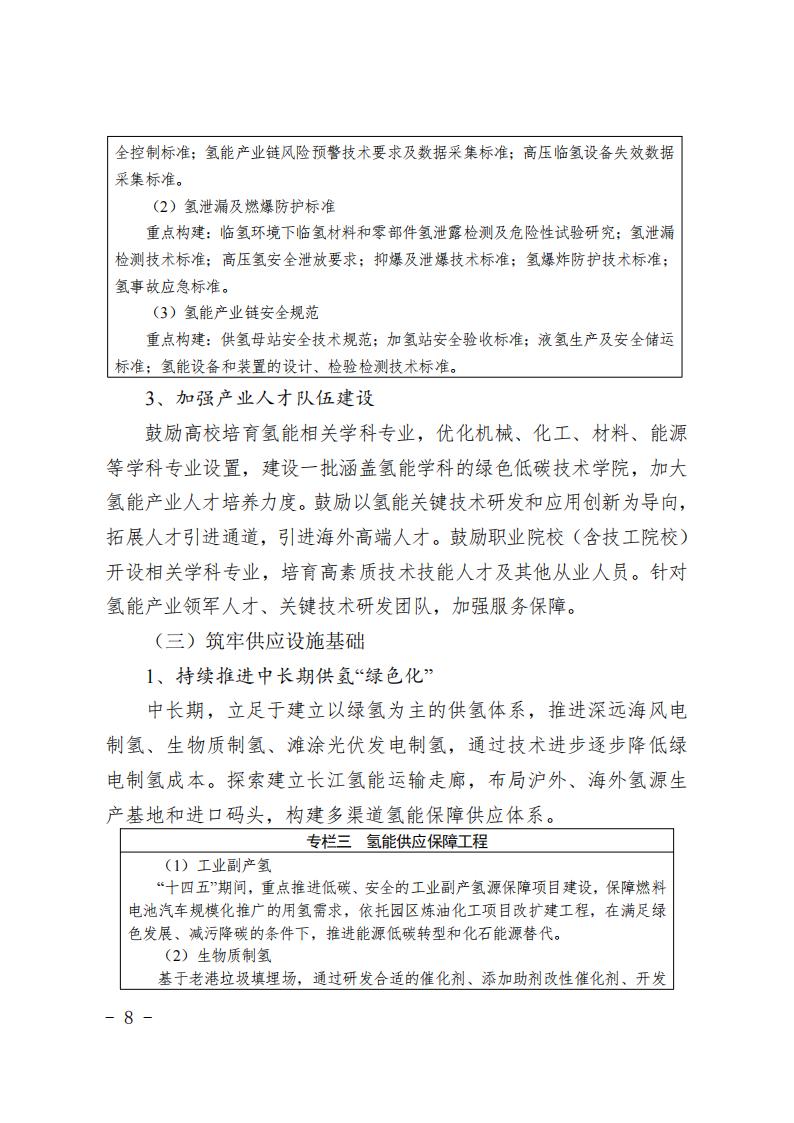 全控制标准；氢能产业链风险预警技术要求及数据采集标准；高压临氢设备失效数据采集标准。

（2）氢泄漏及燃爆防护标准

重点构建：临氢环境下临氢材料和零部件氢泄露检测及危险性试验研究；氢泄漏检测技术标准；高压氢安全泄放要求；抑爆及泄爆技术标准；氢爆炸防护技术标准；氢事故应急标准。

（3）氢能产业链安全规范

重点构建：供氢母站安全技术规范；加氢站安全验收标准；液氢生产及安全储运标准；氢能设备和装置的设计、检验检测技术标准。

3、加强产业人才队伍建设

鼓励高校培育氢能相关学科专业，优化机械、化工、材料、能源等学科专业设置，建设一批涵盖氢能学科的绿色低碳技术学院，加大氢能产业人才培养力度。鼓励以氢能关键技术研发和应用创新为导向，拓展人才引进通道，引进海外高端人才。鼓励职业院校（含技工院校）开设相关学科专业，培育高素质技术技能人才及其他从业人员。针对氢能产业领军人才、关键技术研发团队，加强服务保障。

（三）筑牢供应设施基础

1、持续推进中长期供氢“绿色化”

中长期，立足于建立以绿氢为主的供氢体系，推进深远海风电制氢、生物质制氢、滩涂光伏发电制氢，通过技术进步逐步降低绿电制氢成本。探索建立长江氢能运输走廊，布局沪外、海外氢源生产基地和进口码头，构建多渠道氢能保障供应体系。

专栏三　氢能供应保障工程

（1）工业副产氢

“十四五”期间，重点推进低碳、安全的工业副产氢源保障项目建设，保障燃料电池汽车规模化推广的用氢需求，依托园区炼油化工项目改扩建工程，在满足绿色发展、减污降碳的条件下，推进能源低碳转型和化石能源替代。

（2）生物质制氢

基于老港垃圾填埋场，通过研发合适的催化剂、添加助剂改性催化剂、开发

－ 8 －